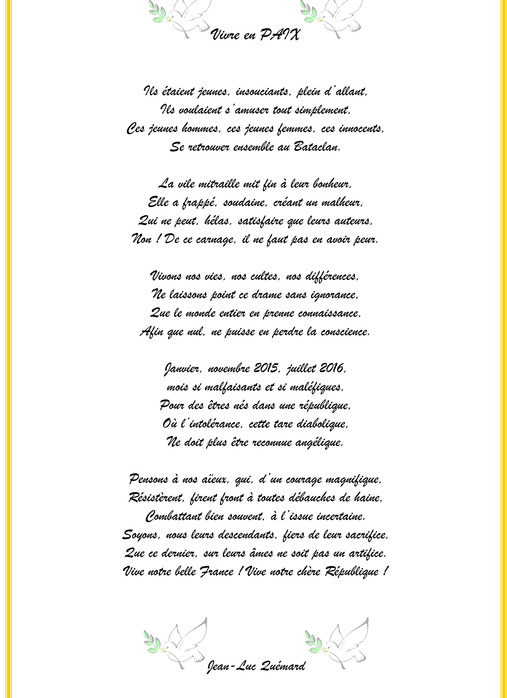 Vivre en PAIX

Ils étaient jeunes, insouciants, plein d'allant,
Ils voulaient s'amuser tout simplement,
Ces jeunes hommes, ces jeunes femmes, ces innocents,
Se retrouver ensemble au Bataclan.

La vile mitraille mit fin à leur bonheur,
Elle a frappé, soudaine, créant un malheur,
Qui ne peut, hélas, satisfaire que leurs auteurs,
Non ! De ce carnage, il ne faut pas en avoir peur.

Vivons nos vies, nos cultes, nos différences,
Ne laissons point ce drame sans ignorance,
Que le monde entier en prenne connaissance,
Afin que nul, ne puisse en perdre la conscience.

Janvier, novembre 2015, juillet 2016,
mois si malfaisants et si maléfiques,
Pour des êtres nés dans une république,
Où l'intolérance, cette tare diabolique,
Ne doit plus être reconnue angélique.

Pensons à nos aïeux, qui, d'un courage magnifique,
Résistèrent, firent front à toutes débauches de haine,
Combattant bien souvent, à l'issue incertaine,
Soyons, nous leurs descendants, fiers de leur sacrifice,
Que ce dernier, sur leurs âmes ne soit pas un artifice,
Vive notre belle France ! Vive notre chère République !

Jean-Luc Quémard